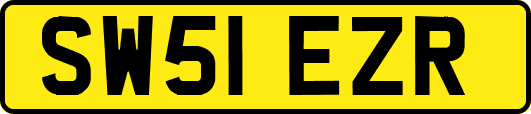 SW51 EZR